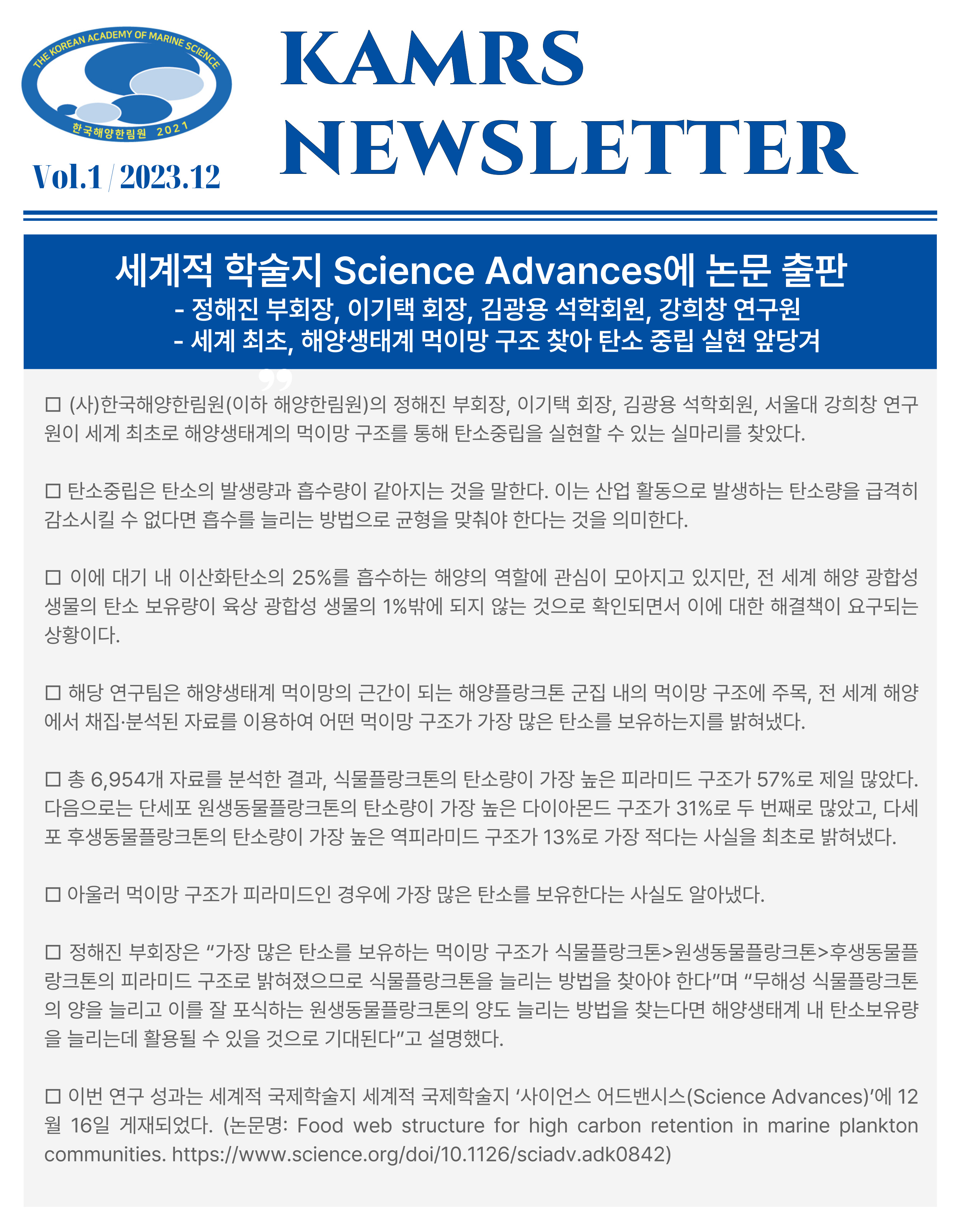 THE KOREAN ACADEMY OF MARINE SCIENCE
한국해양한림원 2021

Vol.1 / 2023.12

KAMRS NEWSLETTER

세계적 학술지 Science Advances에 논문 출판
- 정해진 부회장, 이기택 회장, 김광용 석학회원, 강희창 연구원
- 세계 최초, 해양생태계 먹이망 구조 찾아 탄소 중립 실현 앞당겨

☐ (사)한국해양한림원(이하 해양한림원)의 정해진 부회장, 이기택 회장, 김광용 석학회원, 서울대 강희창 연구원이 세계 최초로 해양생태계의 먹이망 구조를 통해 탄소중립을 실현할 수 있는 실마리를 찾았다.

☐ 탄소중립은 탄소의 발생량과 흡수량이 같아지는 것을 말한다. 이는 산업 활동으로 발생하는 탄소량을 급격히 감소시킬 수 없다면 흡수를 늘리는 방법으로 균형을 맞춰야 한다는 것을 의미한다.

☐ 이에 대기 내 이산화탄소의 25%를 흡수하는 해양의 역할에 관심이 모아지고 있지만, 전 세계 해양 광합성 생물의 탄소 보유량이 육상 광합성 생물의 1%밖에 되지 않는 것으로 확인되면서 이에 대한 해결책이 요구되는 상황이다.

☐ 해당 연구팀은 해양생태계 먹이망의 근간이 되는 해양플랑크톤 군집 내의 먹이망 구조에 주목, 전 세계 해양에서 채집·분석된 자료를 이용하여 어떤 먹이망 구조가 가장 많은 탄소를 보유하는지를 밝혀냈다.

☐ 총 6,954개 자료를 분석한 결과, 식물플랑크톤의 탄소량이 가장 높은 피라미드 구조가 57%로 제일 많았다. 다음으로는 단세포 원생동물플랑크톤의 탄소량이 가장 높은 다이아몬드 구조가 31%로 두 번째로 많았고, 다세포 후생동물플랑크톤의 탄소량이 가장 높은 역피라미드 구조가 13%로 가장 적다는 사실을 최초로 밝혀냈다.

☐ 아울러 먹이망 구조가 피라미드인 경우에 가장 많은 탄소를 보유한다는 사실도 알아냈다.

☐ 정해진 부회장은 "가장 많은 탄소를 보유하는 먹이망 구조가 식물플랑크톤>원생동물플랑크톤>후생동물플랑크톤의 피라미드 구조로 밝혀졌으므로 식물플랑크톤을 늘리는 방법을 찾아야 한다"며 "무해성 식물플랑크톤의 양을 늘리고 이를 잘 포식하는 원생동물플랑크톤의 양도 늘리는 방법을 찾는다면 해양생태계 내 탄소보유량을 늘리는데 활용될 수 있을 것으로 기대된다"고 설명했다.

☐ 이번 연구 성과는 세계적 국제학술지 세계적 국제학술지 '사이언스 어드밴시스(Science Advances)'에 12월 16일 게재되었다. (논문명: Food web structure for high carbon retention in marine plankton communities. https://www.science.org/doi/10.1126/sciadv.adk0842)